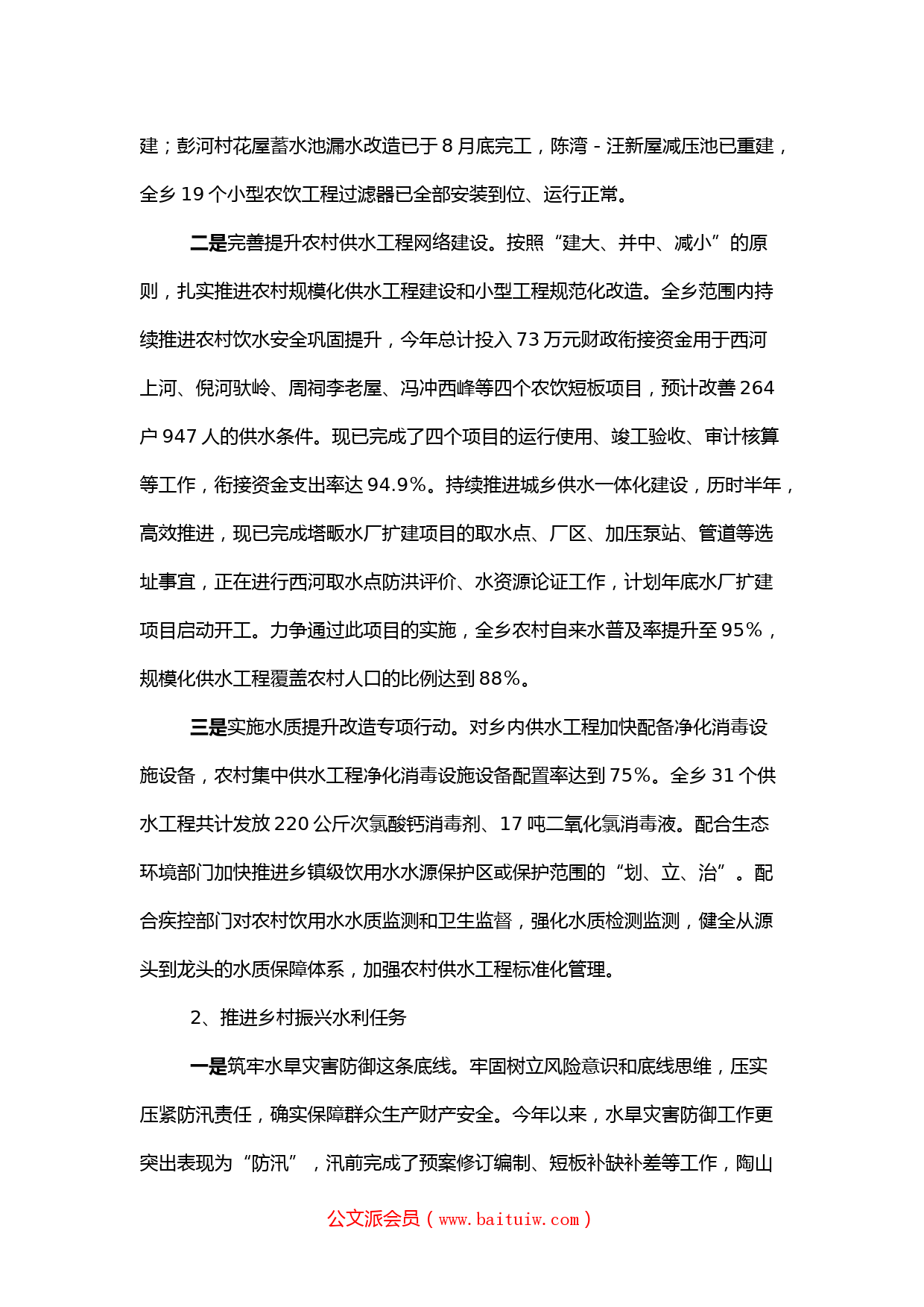 建；彭河村花屋蓄水池漏水改造已于 8 月底完工，陈湾 - 汪新屋减压池已重建，全乡 19 个小型农饮工程过滤器已全部安装到位、运行正常。

二是完善提升农村供水工程网络建设。按照“建大、并中、减小”的原则，扎实推进农村规模化供水工程建设和小型工程规范化改造。全乡范围内持续推进农村饮水安全巩固提升，今年总计投入 73 万元财政衔接资金用于西河上河、倪河驮岭、周祠李老屋、冯冲西峰等四个农饮短板项目，预计改善 264 户 947 人的供水条件。现已完成了四个项目的运行使用、竣工验收、审计核算等工作，衔接资金支出率达 94.9%。持续推进城乡供水一体化建设，历时半年，高效推进，现已完成塔畈水厂扩建项目的取水点、厂区、加压泵站、管道等选址事宜，正在进行西河取水点防洪评价、水资源论证工作，计划年底水厂扩建项目启动开工。力争通过此项目的实施，全乡农村自来水普及率提升至 95%，规模化供水工程覆盖农村人口的比例达到 88%。

三是实施水质提升改造专项行动。对乡内供水工程加快配备净化消毒设施设备，农村集中供水工程净化消毒设施设备配置率达到 75%。全乡 31 个供水工程共计发放 220 公斤次氯酸钙消毒剂、17 吨二氧化氯消毒液。配合生态环境部门加快推进乡镇级饮用水水源保护区或保护范围的“划、立、治”。配合疾控部门对农村饮用水水质监测和卫生监督，强化水质检测监测，健全从源头到龙头的水质保障体系，加强农村供水工程标准化管理。

2、推进乡村振兴水利任务

一是筑牢水旱灾害防御这条底线。牢固树立风险意识和底线思维，压实压紧防汛责任，确实保障群众生产财产安全。今年以来，水旱灾害防御工作更突出表现为“防汛”，汛前完成了预案修订编制、短板补缺补差等工作，陶山

公文派会员（www.baituiw.com）